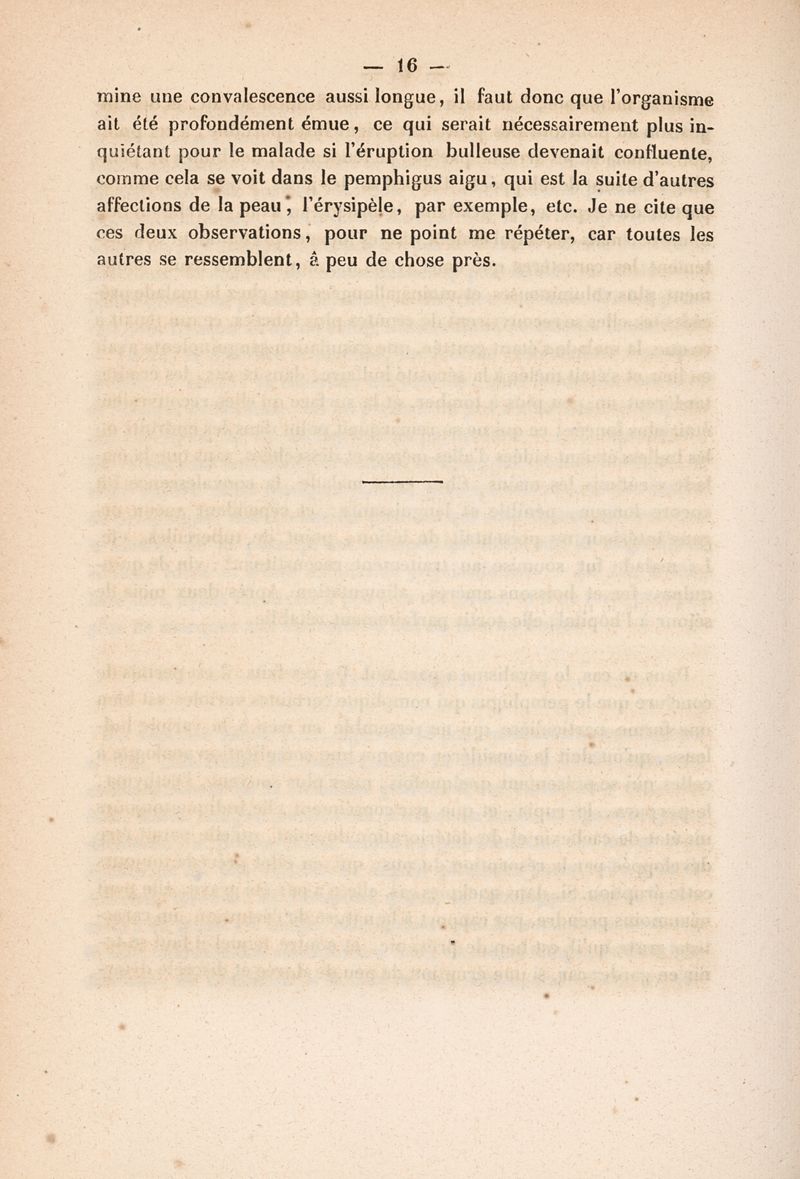 — 16 —

mine une convalescence aussi longue, il faut donc que l'organisme ait été profondément émue, ce qui serait nécessairement plus inquiétant pour le malade si l'éruption bulleuse devenait confluente, comme cela se voit dans le pemphigus aigu, qui est la suite d'autres affections de la peau, l'érysipèle, par exemple, etc. Je ne cite que ces deux observations, pour ne point me répéter, car toutes les autres se ressemblent, à peu de chose près.